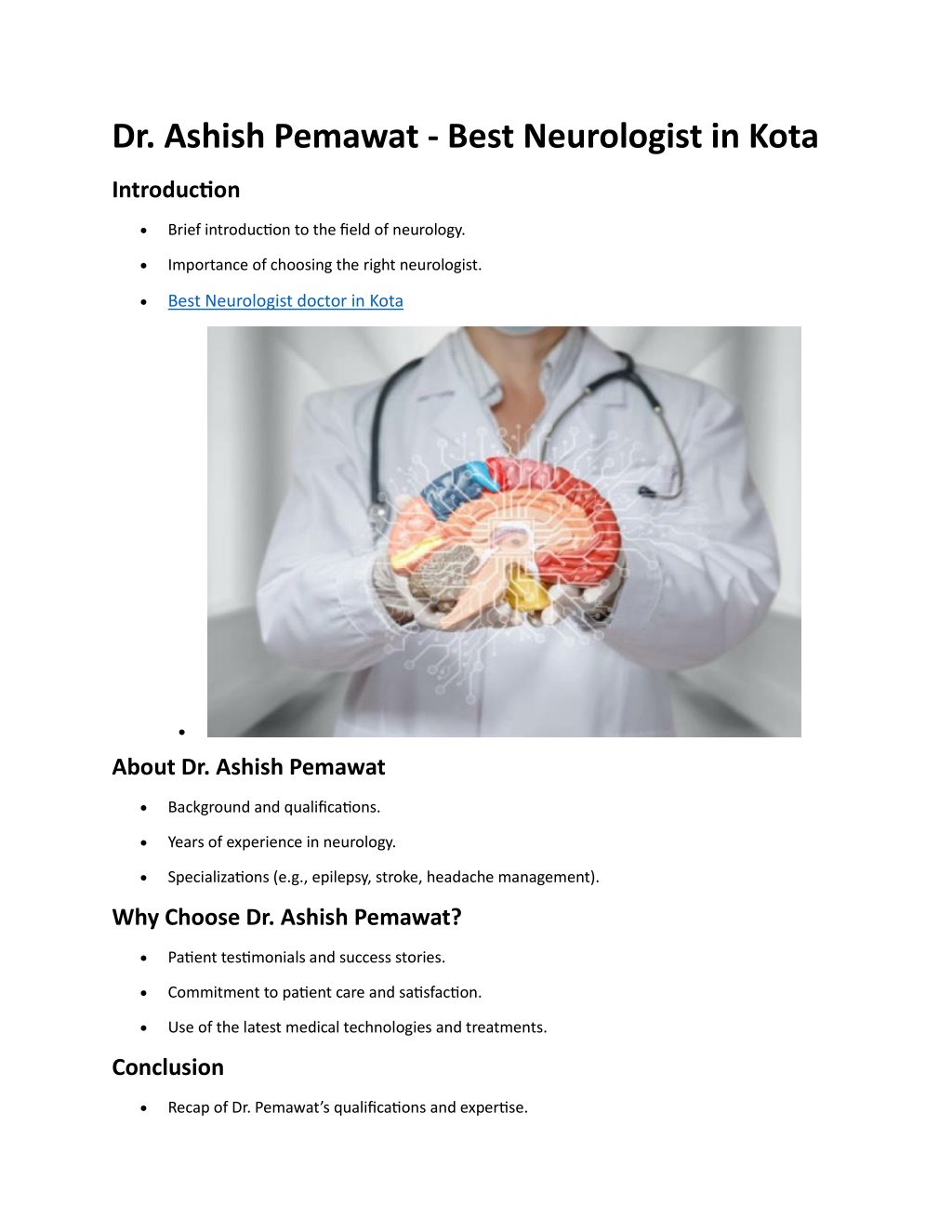 Dr. Ashish Pemawat - Best Neurologist in Kota

Introduction

• Brief introduction to the field of neurology.
• Importance of choosing the right neurologist.
• Best Neurologist doctor in Kota
•

About Dr. Ashish Pemawat

• Background and qualifications.
• Years of experience in neurology.
• Specializations (e.g., epilepsy, stroke, headache management).

Why Choose Dr. Ashish Pemawat?

• Patient testimonials and success stories.
• Commitment to patient care and satisfaction.
• Use of the latest medical technologies and treatments.

Conclusion

• Recap of Dr. Pemawat's qualifications and expertise.